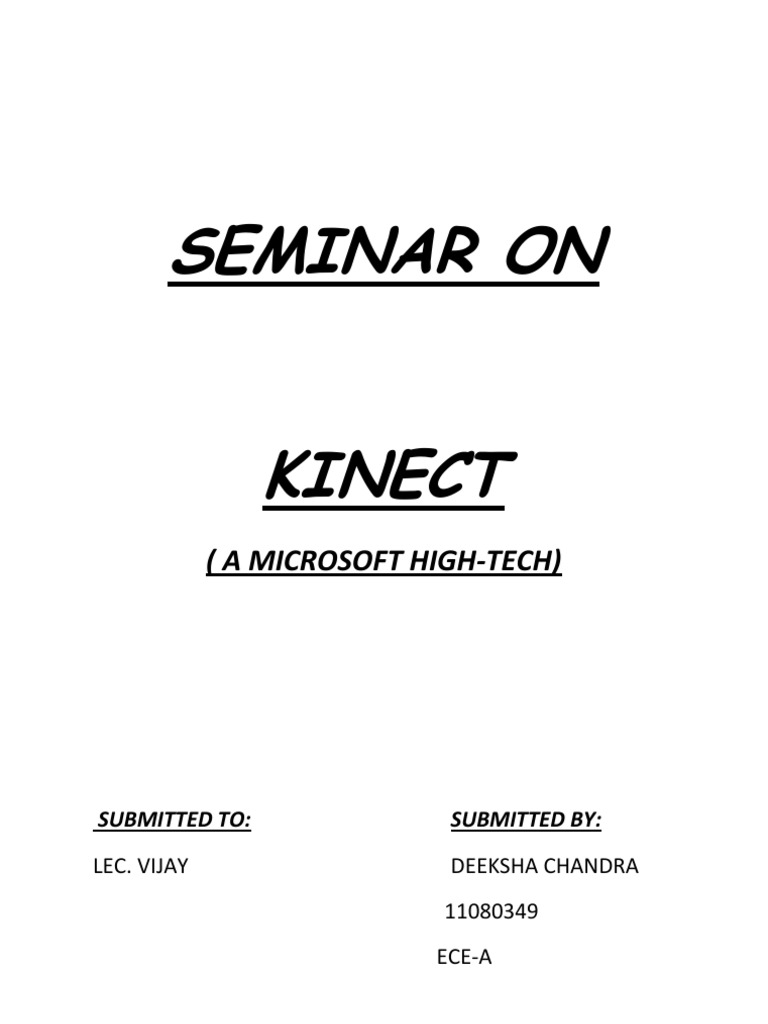 SEMINAR ON

KINECT

( A MICROSOFT HIGH-TECH)

SUBMITTED TO:

LEC. VIJAY

SUBMITTED BY:

DEEKSHA CHANDRA

11080349

ECE-A